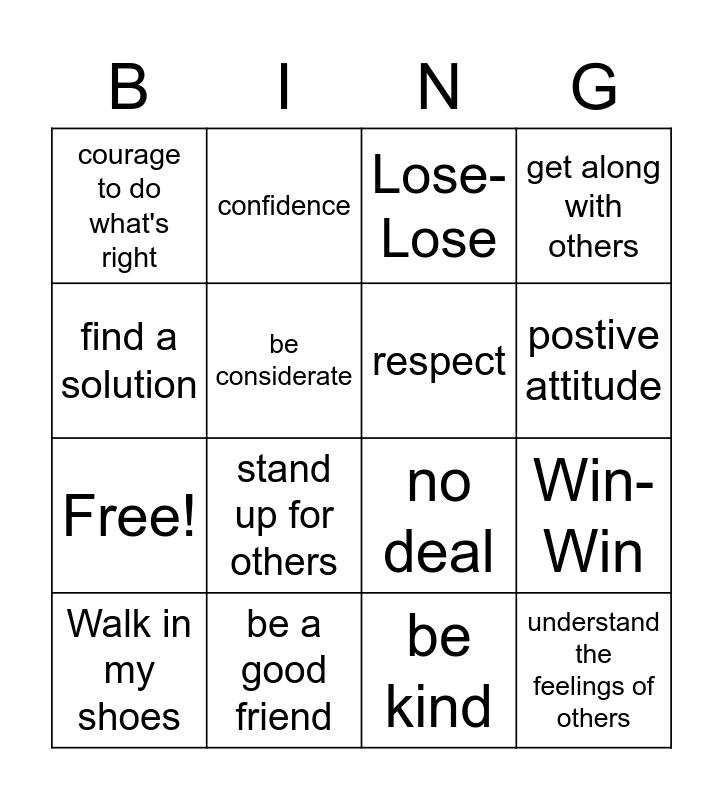 | B | I | N | G |
|---|---|---|---|
| courage to do what's right | confidence | Lose-Lose | get along with others |
| find a solution | be considerate | respect | postive attitude |
| Free! | stand up for others | no deal | Win-Win |
| Walk in my shoes | be a good friend | be kind | understand the feelings of others |